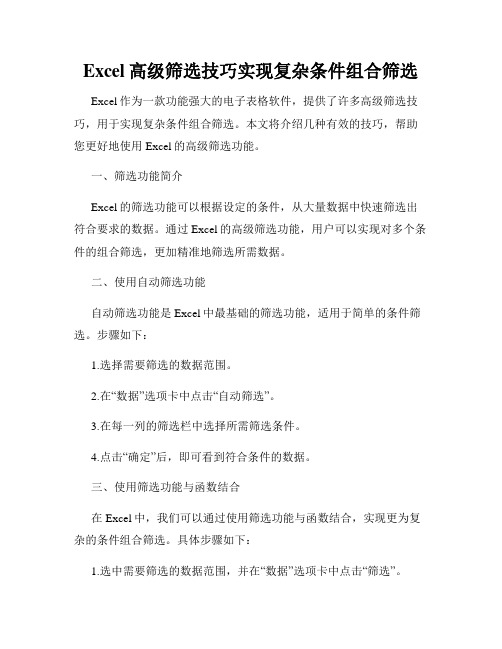 Excel 高级筛选技巧实现复杂条件组合筛选

Excel 作为一款功能强大的电子表格软件，提供了许多高级筛选技巧，用于实现复杂条件组合筛选。本文将介绍几种有效的技巧，帮助您更好地使用 Excel 的高级筛选功能。

一、筛选功能简介

Excel 的筛选功能可以根据设定的条件，从大量数据中快速筛选出符合要求的数据。通过 Excel 的高级筛选功能，用户可以实现对多个条件的组合筛选，更加精准地筛选所需数据。

二、使用自动筛选功能

自动筛选功能是 Excel 中最基础的筛选功能，适用于简单的条件筛选。步骤如下：

1.选择需要筛选的数据范围。

2.在“数据”选项卡中点击“自动筛选”。

3.在每一列的筛选栏中选择所需筛选条件。

4.点击“确定”后，即可看到符合条件的数据。

三、使用筛选功能与函数结合

在 Excel 中，我们可以通过使用筛选功能与函数结合，实现更为复杂的条件组合筛选。具体步骤如下：

1.选中需要筛选的数据范围，并在“数据”选项卡中点击“筛选”。